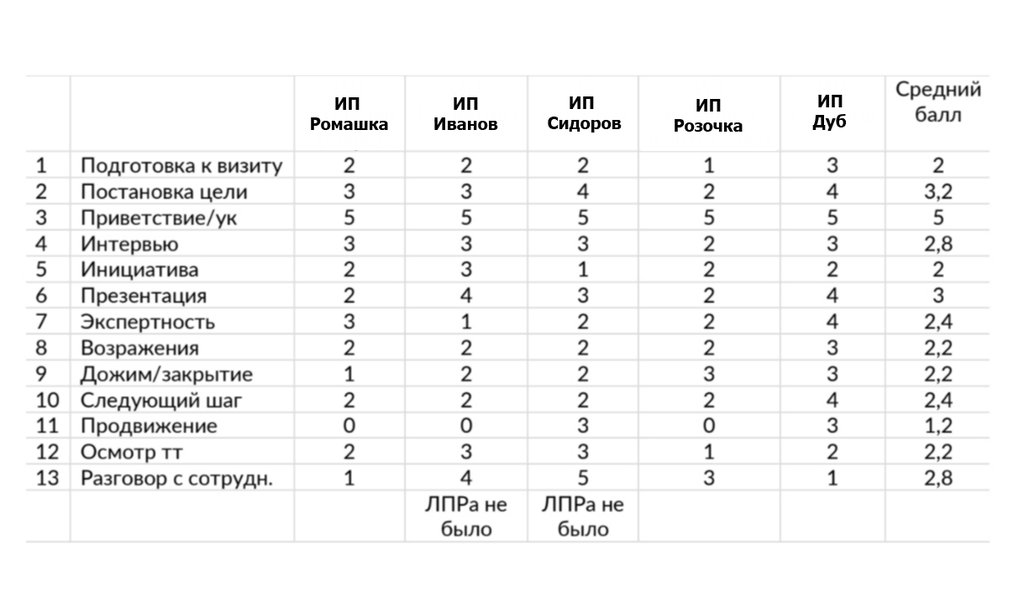 | | | ИП Ромашка | ИП Иванов | ИП Сидоров | ИП Розочка | ИП Дуб | Средний балл |
|---|---|---|---|---|---|---|---|
| 1 | Подготовка к визиту | 2 | 2 | 2 | 1 | 3 | 2 |
| 2 | Постановка цели | 3 | 3 | 4 | 2 | 4 | 3,2 |
| 3 | Приветствие/ук | 5 | 5 | 5 | 5 | 5 | 5 |
| 4 | Интервью | 3 | 3 | 3 | 2 | 3 | 2,8 |
| 5 | Инициатива | 2 | 3 | 1 | 2 | 2 | 2 |
| 6 | Презентация | 2 | 4 | 3 | 2 | 4 | 3 |
| 7 | Экспертность | 3 | 1 | 2 | 2 | 4 | 2,4 |
| 8 | Возражения | 2 | 2 | 2 | 2 | 3 | 2,2 |
| 9 | Дожим/закрытие | 1 | 2 | 2 | 3 | 3 | 2,2 |
| 10 | Следующий шаг | 2 | 2 | 2 | 2 | 4 | 2,4 |
| 11 | Продвижение | 0 | 0 | 3 | 0 | 3 | 1,2 |
| 12 | Осмотр тт | 2 | 3 | 3 | 1 | 2 | 2,2 |
| 13 | Разговор с сотрудн. | 1 | 4 | 5 | 3 | 1 | 2,8 |
| | | | ЛПРа не было | ЛПРа не было | | | |